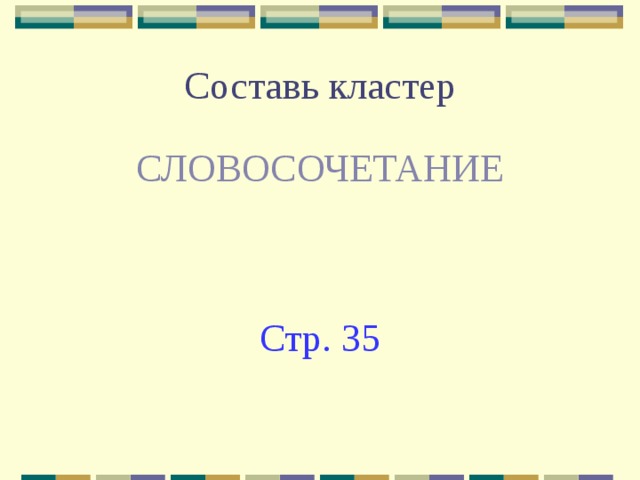 Составь кластер

СЛОВОСОЧЕТАНИЕ

Стр. 35